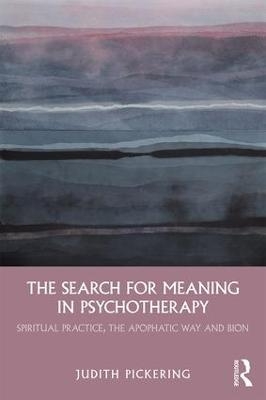 THE SEARCH FOR MEANING IN PSYCHOTHERAPY

SPIRITUAL PRACTICE, THE APOPHATIC WAY AND BION

JUDITH PICKERING

ROUTLEDGE